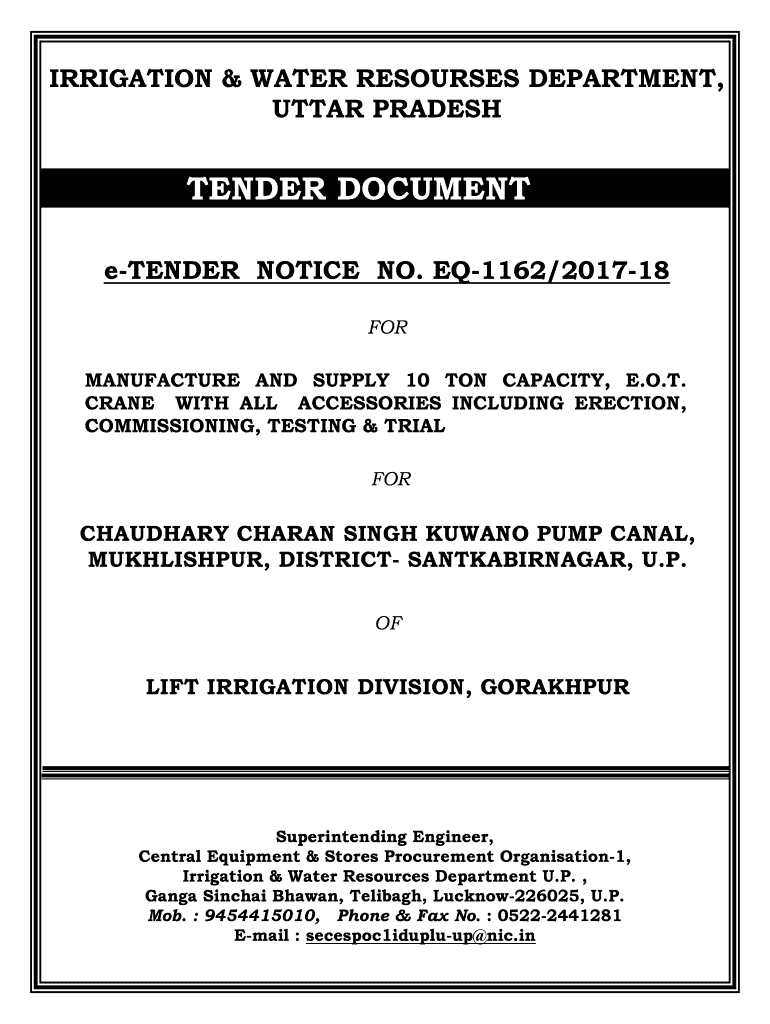 IRRIGATION & WATER RESOURSES DEPARTMENT, UTTAR PRADESH

TENDER DOCUMENT

e-TENDER NOTICE NO. EQ-1162/2017-18

FOR

MANUFACTURE AND SUPPLY 10 TON CAPACITY, E.O.T. CRANE WITH ALL ACCESSORIES INCLUDING ERECTION, COMMISSIONING, TESTING & TRIAL

FOR

CHAUDHARY CHARAN SINGH KUWANO PUMP CANAL, MUKHLISHPUR, DISTRICT- SANTKABIRNAGAR, U.P.

OF

LIFT IRRIGATION DIVISION, GORAKHPUR

Superintending Engineer,
Central Equipment & Stores Procurement Organisation-1,
Irrigation & Water Resources Department U.P. ,
Ganga Sinchai Bhawan, Telibagh, Lucknow-226025, U.P.
Mob. : 9454415010, Phone & Fax No. : 0522-2441281
E-mail : secespoc1iduplu-up@nic.in